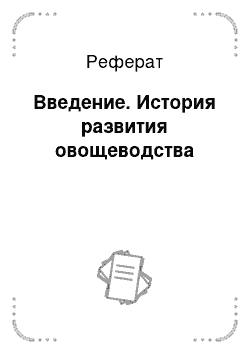 Реферат

Введение. История развития овощеводства